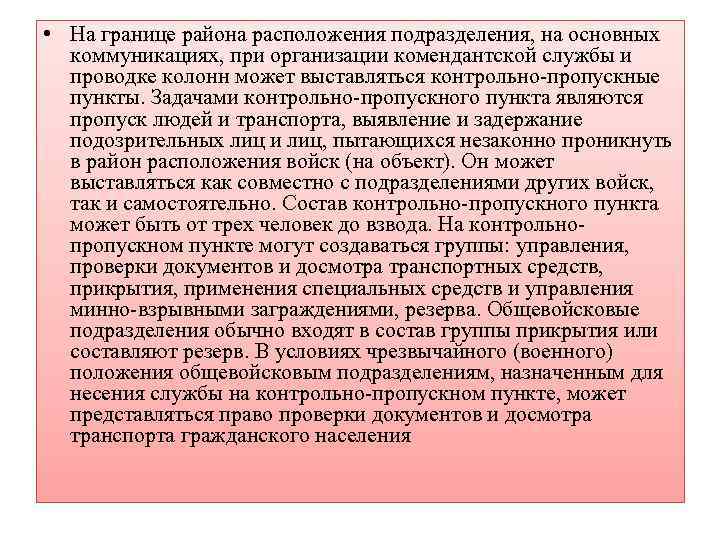 • На границе района расположения подразделения, на основных коммуникациях, при организации комендантской службы и проводке колонн может выставляться контрольно-пропускные пункты. Задачами контрольно-пропускного пункта являются пропуск людей и транспорта, выявление и задержание подозрительных лиц и лиц, пытающихся незаконно проникнуть в район расположения войск (на объект). Он может выставляться как совместно с подразделениями других войск, так и самостоятельно. Состав контрольно-пропускного пункта может быть от трех человек до взвода. На контрольно-пропускном пункте могут создаваться группы: управления, проверки документов и досмотра транспортных средств, прикрытия, применения специальных средств и управления минно-взрывными заграждениями, резерва. Общевойсковые подразделения обычно входят в состав группы прикрытия или составляют резерв. В условиях чрезвычайного (военного) положения общевойсковым подразделениям, назначенным для несения службы на контрольно-пропускном пункте, может представляться право проверки документов и досмотра транспорта гражданского населения